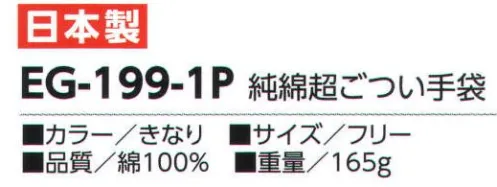 日本製

EG-199-1P 純綿超ごつい手袋

■カラー／きなり ■サイズ／フリー
■品質／綿100% ■重量／165g